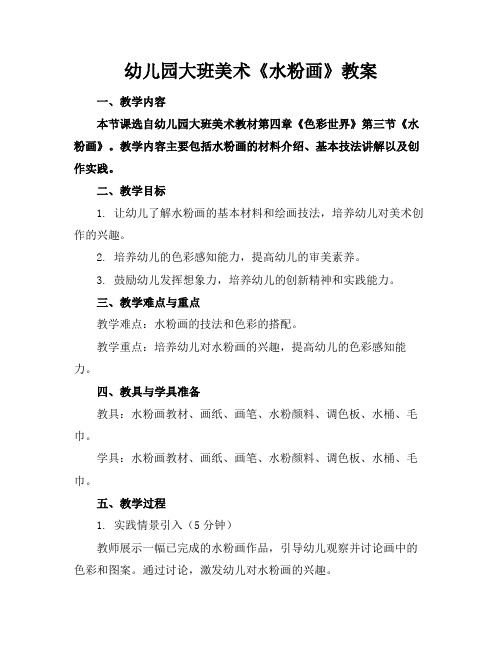 幼儿园大班美术《水粉画》教案

一、教学内容

本节课选自幼儿园大班美术教材第四章《色彩世界》第三节《水粉画》。教学内容主要包括水粉画的材料介绍、基本技法讲解以及创作实践。

二、教学目标

1. 让幼儿了解水粉画的基本材料和绘画技法，培养幼儿对美术创作的兴趣。

2. 培养幼儿的色彩感知能力，提高幼儿的审美素养。

3. 鼓励幼儿发挥想象力，培养幼儿的创新精神和实践能力。

三、教学难点与重点

教学难点：水粉画的技法和色彩的搭配。

教学重点：培养幼儿对水粉画的兴趣，提高幼儿的色彩感知能力。

四、教具与学具准备

教具：水粉画教材、画纸、画笔、水粉颜料、调色板、水桶、毛巾。

学具：水粉画教材、画纸、画笔、水粉颜料、调色板、水桶、毛巾。

五、教学过程

1. 实践情景引入（5 分钟）

教师展示一幅已完成的水粉画作品，引导幼儿观察并讨论画中的色彩和图案。通过讨论，激发幼儿对水粉画的兴趣。